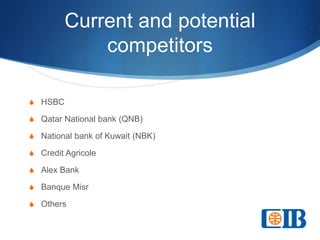 Current and potential competitors

HSBC
Qatar National bank (QNB)
National bank of Kuwait (NBK)
Credit Agricole
Alex Bank
Banque Misr
Others

CIB